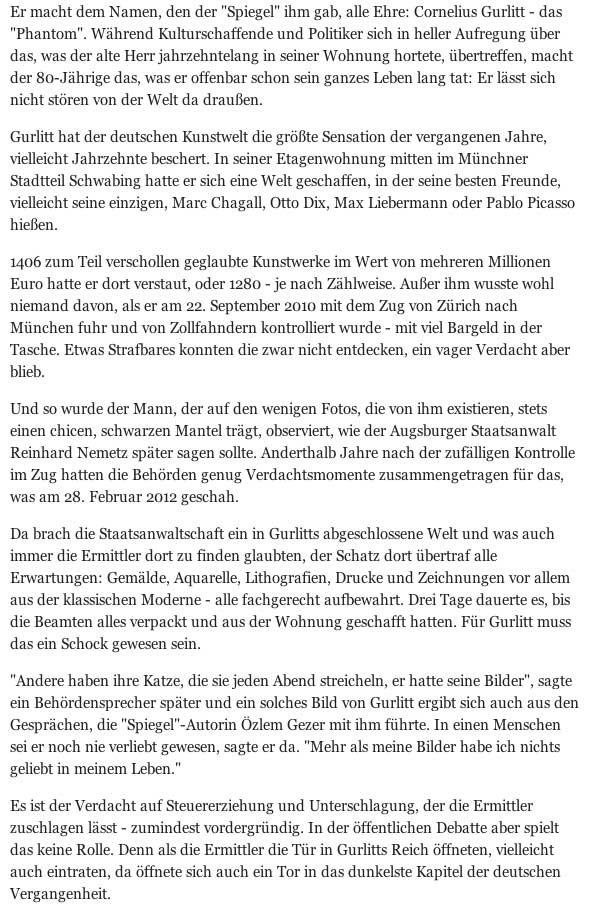 Er macht dem Namen, den der "Spiegel" ihm gab, alle Ehre: Cornelius Gurlitt - das "Phantom". Während Kulturschaffende und Politiker sich in heller Aufregung über das, was der alte Herr jahrzehntelang in seiner Wohnung hortete, übertreffen, macht der 80-Jährige das, was er offenbar schon sein ganzes Leben lang tat: Er lässt sich nicht stören von der Welt da draußen.

Gurlitt hat der deutschen Kunstwelt die größte Sensation der vergangenen Jahre, vielleicht Jahrzehnte beschert. In seiner Etagenwohnung mitten im Münchner Stadtteil Schwabing hatte er sich eine Welt geschaffen, in der seine besten Freunde, vielleicht seine einzigen, Marc Chagall, Otto Dix, Max Liebermann oder Pablo Picasso hießen.

1406 zum Teil verschollen geglaubte Kunstwerke im Wert von mehreren Millionen Euro hatte er dort verstaut, oder 1280 - je nach Zählweise. Außer ihm wusste wohl niemand davon, als er am 22. September 2010 mit dem Zug von Zürich nach München fuhr und von Zollfahndern kontrolliert wurde - mit viel Bargeld in der Tasche. Etwas Strafbares konnten die zwar nicht entdecken, ein vager Verdacht aber blieb.

Und so wurde der Mann, der auf den wenigen Fotos, die von ihm existieren, stets einen chicen, schwarzen Mantel trägt, observiert, wie der Augsburger Staatsanwalt Reinhard Nemetz später sagen sollte. Anderthalb Jahre nach der zufälligen Kontrolle im Zug hatten die Behörden genug Verdachtsmomente zusammengetragen für das, was am 28. Februar 2012 geschah.

Da brach die Staatsanwaltschaft ein in Gurlitts abgeschlossene Welt und was auch immer die Ermittler dort zu finden glaubten, der Schatz dort übertraf alle Erwartungen: Gemälde, Aquarelle, Lithografien, Drucke und Zeichnungen vor allem aus der klassischen Moderne - alle fachgerecht aufbewahrt. Drei Tage dauerte es, bis die Beamten alles verpackt und aus der Wohnung geschafft hatten. Für Gurlitt muss das ein Schock gewesen sein.

"Andere haben ihre Katze, die sie jeden Abend streicheln, er hatte seine Bilder", sagte ein Behördensprecher später und ein solches Bild von Gurlitt ergibt sich auch aus den Gesprächen, die "Spiegel"-Autorin Özlem Gezer mit ihm führte. In einen Menschen sei er noch nie verliebt gewesen, sagte er da. "Mehr als meine Bilder habe ich nichts geliebt in meinem Leben."

Es ist der Verdacht auf Steuererziehung und Unterschlagung, der die Ermittler zuschlagen lässt - zumindest vordergründig. In der öffentlichen Debatte aber spielt das keine Rolle. Denn als die Ermittler die Tür in Gurlitts Reich öffneten, vielleicht auch eintraten, da öffnete sich auch ein Tor in das dunkelste Kapitel der deutschen Vergangenheit.